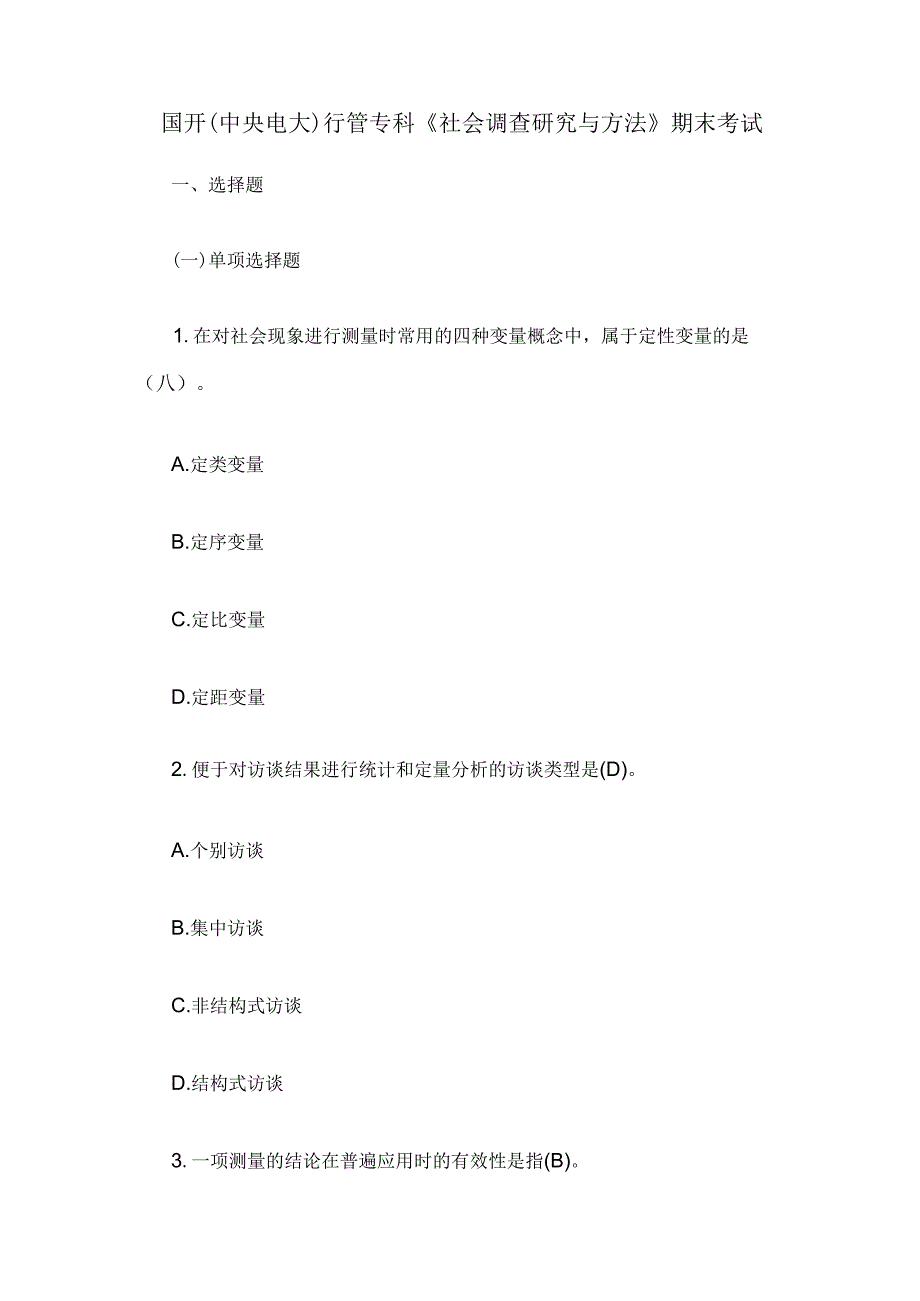 国开(中央电大)行管专科《社会调查研究与方法》期末考试

一、选择题

(一)单项选择题

1. 在对社会现象进行测量时常用的四种变量概念中，属于定性变量的是（八）。

A.定类变量

B.定序变量

C.定比变量

D.定距变量

2. 便于对访谈结果进行统计和定量分析的访谈类型是(D)。

A.个别访谈

B.集中访谈

C.非结构式访谈

D.结构式访谈

3. 一项测量的结论在普遍应用时的有效性是指(B)。